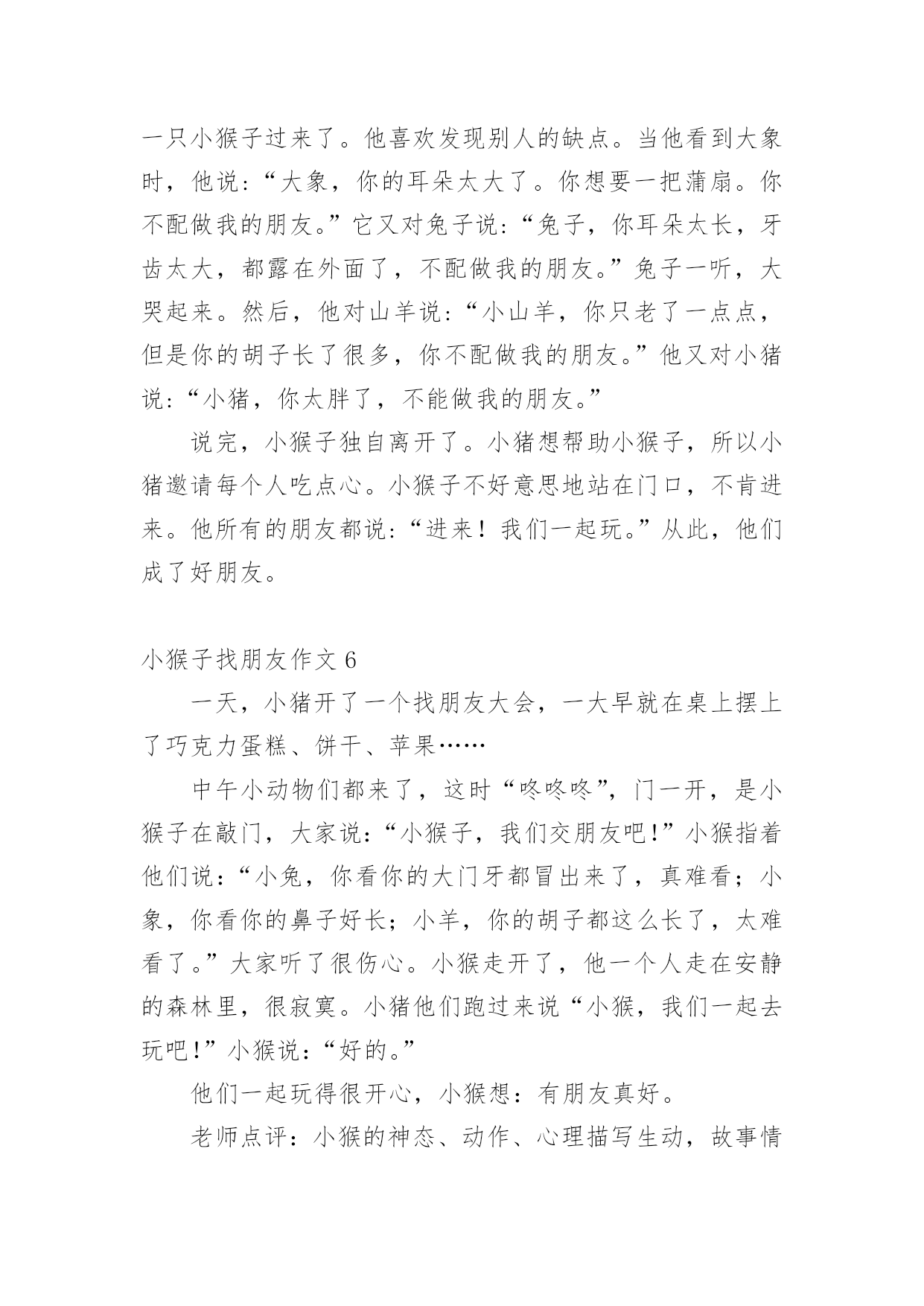 一只小猴子过来了。他喜欢发现别人的缺点。当他看到大象时，他说：“大象，你的耳朵太大了。你想要一把蒲扇。你不配做我的朋友。”它又对兔子说：“兔子，你耳朵太长，牙齿太大，都露在外面了，不配做我的朋友。”兔子一听，大哭起来。然后，他对山羊说：“小山羊，你只老了一点点，但是你的胡子长了很多，你不配做我的朋友。”他又对小猪说：“小猪，你太胖了，不能做我的朋友。”

说完，小猴子独自离开了。小猪想帮助小猴子，所以小猪邀请每个人吃点心。小猴子不好意思地站在门口，不肯进来。他所有的朋友都说：“进来！我们一起玩。”从此，他们成了好朋友。

小猴子找朋友作文 6

一天，小猪开了一个找朋友大会，一大早就在桌上摆上了巧克力蛋糕、饼干、苹果……

中午小动物们都来了，这时“咚咚咚”，门一开，是小猴子在敲门，大家说：“小猴子，我们交朋友吧！”小猴指着他们说：“小兔，你看你的大门牙都冒出来了，真难看；小象，你看你的鼻子好长；小羊，你的胡子都这么长了，太难看了。”大家听了很伤心。小猴走开了，他一个人走在安静的森林里，很寂寞。小猪他们跑过来说“小猴，我们一起去玩吧！”小猴说：“好的。”

他们一起玩得很开心，小猴想：有朋友真好。

老师点评：小猴的神态、动作、心理描写生动，故事情